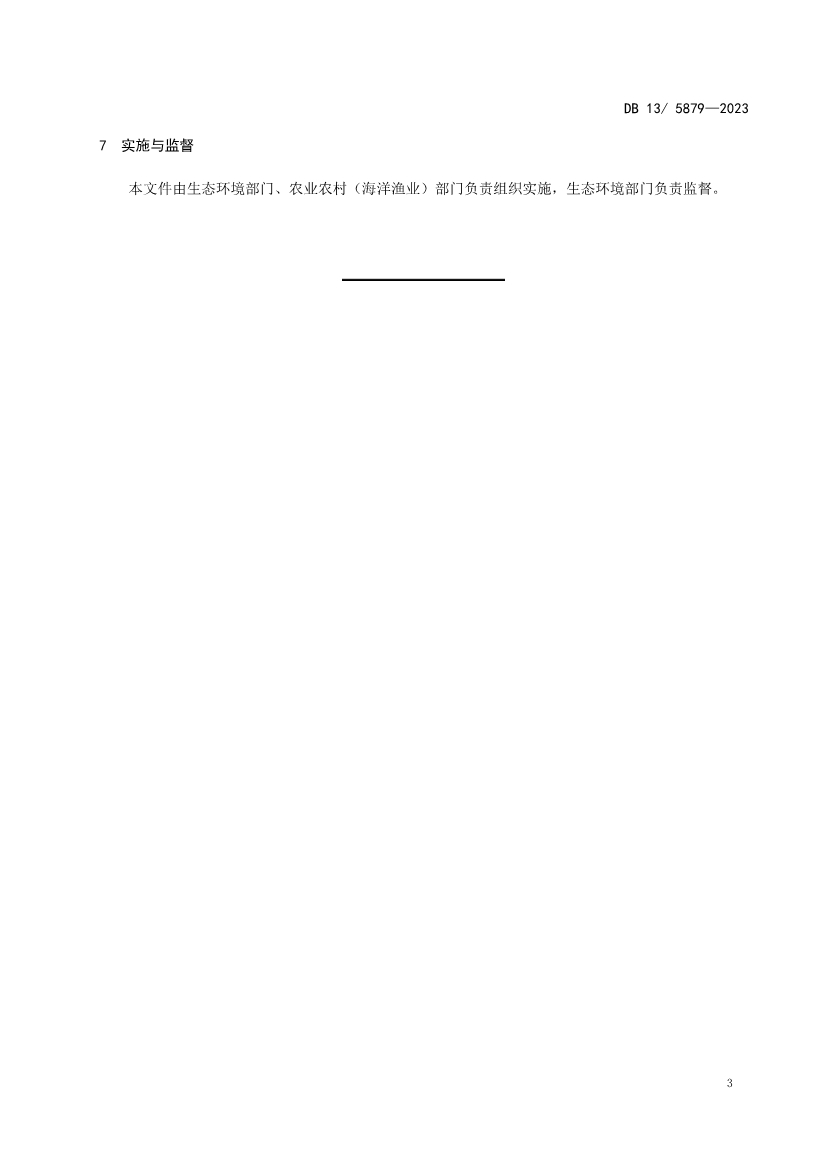 DB 13/ 5879—2023

7 实施与监督

本文件由生态环境部门、农业农村（海洋渔业）部门负责组织实施，生态环境部门负责监督。

3